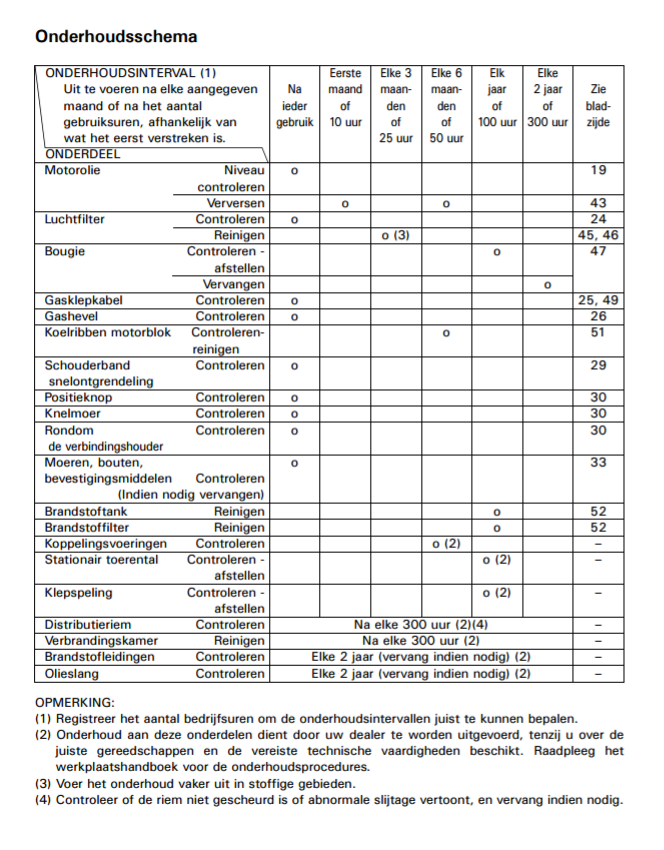 Onderhoudsschema

| ONDERHOUDSINTERVAL (1) Uit te voeren na elke aangegeven maand of na het aantal gebruiksuren, afhankelijk van wat het eerst verstreken is. ONDERDEEL | | Na ieder gebruik | Eerste maand of 10 uur | Elke 3 maanden of 25 uur | Elke 6 maanden of 50 uur | Elk jaar of 100 uur | Elke 2 jaar of 300 uur | Zie bladzijde |
|---|---|---|---|---|---|---|---|---|
| Motorolie | Niveau controleren | o | | | | | | 19 |
| | Verversen | | o | | o | | | 43 |
| Luchtfilter | Controleren | o | | | | | | 24 |
| | Reinigen | | | o (3) | | | | 45, 46 |
| Bougie | Controleren - afstellen | | | | | o | | 47 |
| | Vervangen | | | | | | o | |
| Gasklepkabel | Controleren | o | | | | | | 25, 49 |
| Gashevel | Controleren | o | | | | | | 26 |
| Koelribben motorblok | Controleren-reinigen | | | | o | | | 51 |
| Schouderband snelontgrendeling | Controleren | o | | | | | | 29 |
| Positieknop | Controleren | o | | | | | | 30 |
| Knelmoer | Controleren | o | | | | | | 30 |
| Rondom de verbindingshouder | Controleren | o | | | | | | 30 |
| Moeren, bouten, bevestigingsmiddelen | Controleren (Indien nodig vervangen) | o | | | | | | 33 |
| Brandstoftank | Reinigen | | | | | o | | 52 |
| Brandstoffilter | Reinigen | | | | | o | | 52 |
| Koppelingsvoeringen | Controleren | | | | o (2) | | | – |
| Stationair toerental | Controleren - afstellen | | | | | o (2) | | – |
| Klepspeling | Controleren - afstellen | | | | | o (2) | | – |
| Distributieriem | Controleren | Na elke 300 uur (2)(4) | | | | | | – |
| Verbrandingskamer | Reinigen | Na elke 300 uur (2) | | | | | | – |
| Brandstofleidingen | Controleren | Elke 2 jaar (vervang indien nodig) (2) | | | | | | – |
| Olieslang | Controleren | Elke 2 jaar (vervang indien nodig) (2) | | | | | | – |

OPMERKING:
(1) Registreer het aantal bedrijfsuren om de onderhoudsintervallen juist te kunnen bepalen.
(2) Onderhoud aan deze onderdelen dient door uw dealer te worden uitgevoerd, tenzij u over de juiste gereedschappen en de vereiste technische vaardigheden beschikt. Raadpleeg het werkplaatshandboek voor de onderhoudsprocedures.
(3) Voer het onderhoud vaker uit in stoffige gebieden.
(4) Controleer of de riem niet gescheurd is of abnormale slijtage vertoont, en vervang indien nodig.